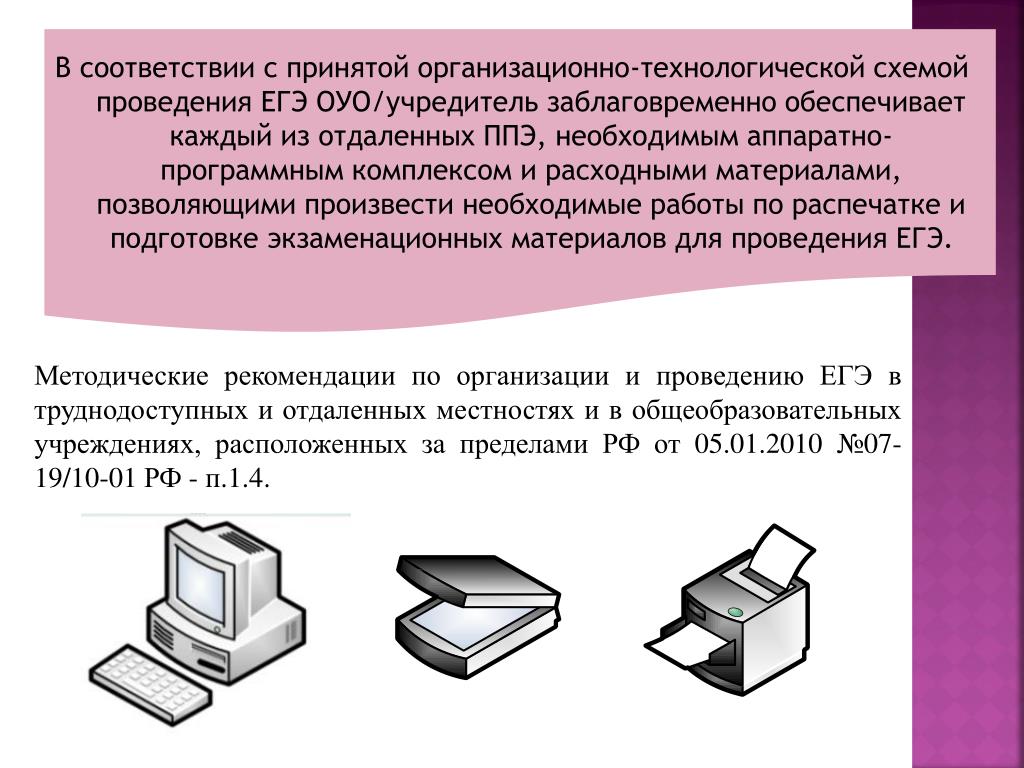 В соответствии с принятой организационно-технологической схемой проведения ЕГЭ ОУО/учредитель заблаговременно обеспечивает каждый из отдаленных ППЭ, необходимым аппаратно-программным комплексом и расходными материалами, позволяющими произвести необходимые работы по распечатке и подготовке экзаменационных материалов для проведения ЕГЭ.

Методические рекомендации по организации и проведению ЕГЭ в труднодоступных и отдаленных местностях и в общеобразовательных учреждениях, расположенных за пределами РФ от 05.01.2010 №07-19/10-01 РФ - п.1.4.